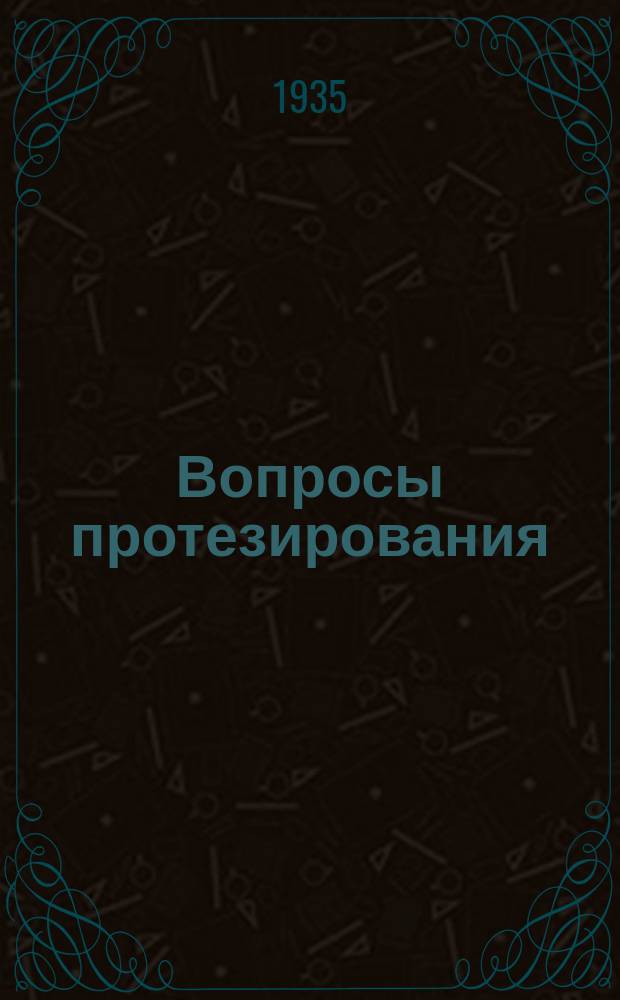 1935

Вопросы протезирования